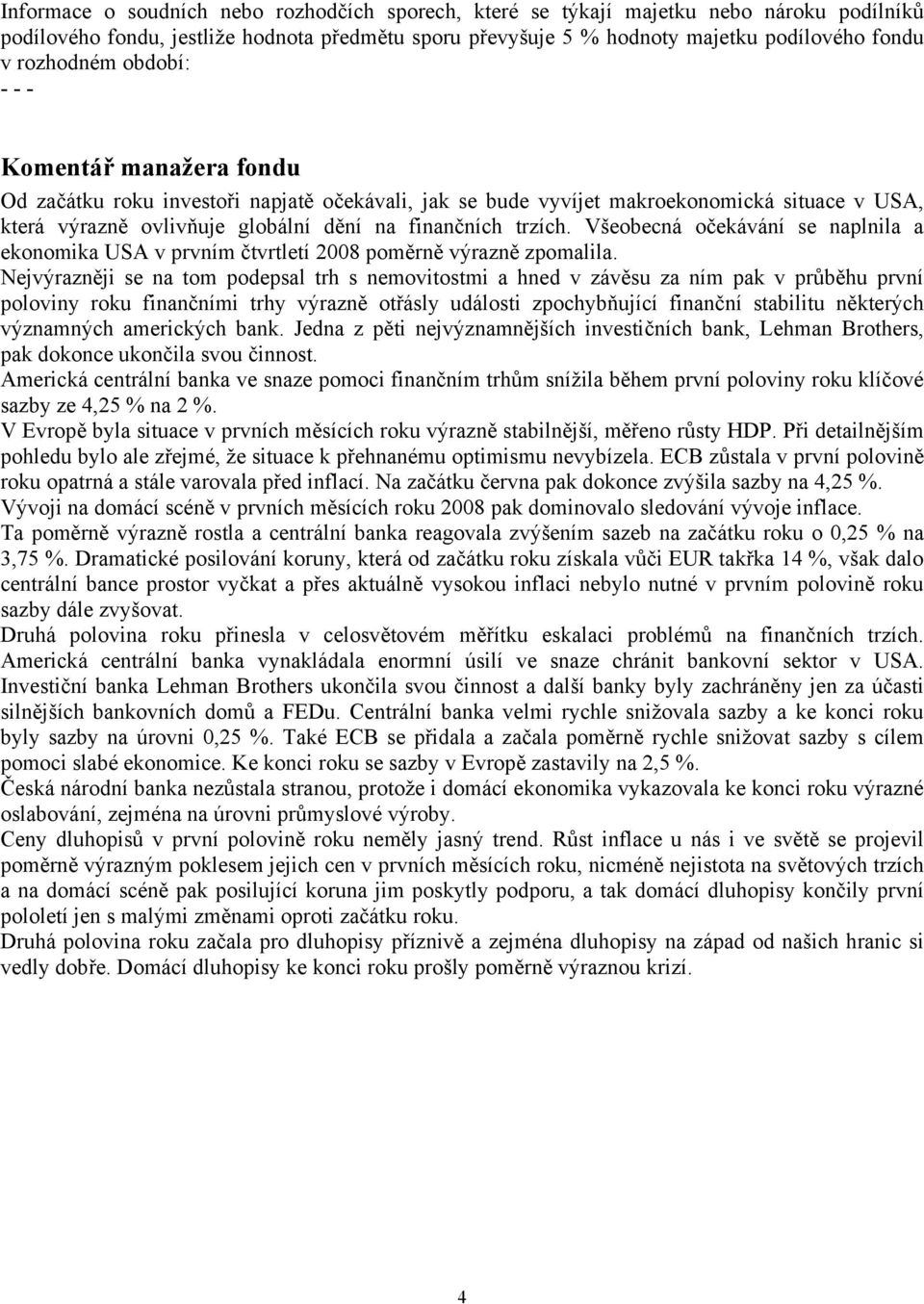 Informace o soudních nebo rozhodčích sporech, které se týkají majetku nebo nároku podílníků podílového fondu, jestliže hodnota předmětu sporu převyšuje 5 % hodnoty majetku podílového fondu v rozhodném období:
- - -

Komentář manažera fondu

Od začátku roku investoři napjatě očekávali, jak se bude vyvíjet makroekonomická situace v USA, která výrazně ovlivňuje globální dění na finančních trzích. Všeobecná očekávání se naplnila a ekonomika USA v prvním čtvrtletí 2008 poměrně výrazně zpomalila.
Nejvýrazněji se na tom podepsal trh s nemovitostmi a hned v závěsu za ním pak v průběhu první poloviny roku finančními trhy výrazně otřásly události zpochybňující finanční stabilitu některých významných amerických bank. Jedna z pěti nejvýznamnějších investičních bank, Lehman Brothers, pak dokonce ukončila svou činnost.
Americká centrální banka ve snaze pomoci finančním trhům snížila během první poloviny roku klíčové sazby ze 4,25 % na 2 %.
V Evropě byla situace v prvních měsících roku výrazně stabilnější, měřeno růsty HDP. Při detailnějším pohledu bylo ale zřejmé, že situace k přehnanému optimismu nevybízela. ECB zůstala v první polovině roku opatrná a stále varovala před inflací. Na začátku června pak dokonce zvýšila sazby na 4,25 %.
Vývoji na domácí scéně v prvních měsících roku 2008 pak dominovalo sledování vývoje inflace.
Ta poměrně výrazně rostla a centrální banka reagovala zvýšením sazeb na začátku roku o 0,25 % na 3,75 %. Dramatické posilování koruny, která od začátku roku získala vůči EUR takřka 14 %, však dalo centrální bance prostor vyčkat a přes aktuálně vysokou inflaci nebylo nutné v prvním polovině roku sazby dále zvyšovat.
Druhá polovina roku přinesla v celosvětovém měřítku eskalaci problémů na finančních trzích. Americká centrální banka vynakládala enormní úsilí ve snaze chránit bankovní sektor v USA. Investiční banka Lehman Brothers ukončila svou činnost a další banky byly zachráněny jen za účasti silnějších bankovních domů a FEDu. Centrální banka velmi rychle snižovala sazby a ke konci roku byly sazby na úrovni 0,25 %. Také ECB se přidala a začala poměrně rychle snižovat sazby s cílem pomoci slabé ekonomice. Ke konci roku se sazby v Evropě zastavily na 2,5 %.
Česká národní banka nezůstala stranou, protože i domácí ekonomika vykazovala ke konci roku výrazné oslabování, zejména na úrovni průmyslové výroby.
Ceny dluhopisů v první polovině roku neměly jasný trend. Růst inflace u nás i ve světě se projevil poměrně výrazným poklesem jejich cen v prvních měsících roku, nicméně nejistota na světových trzích a na domácí scéně pak posilující koruna jim poskytly podporu, a tak domácí dluhopisy končily první pololetí jen s malými změnami oproti začátku roku.
Druhá polovina roku začala pro dluhopisy příznivě a zejména dluhopisy na západ od našich hranic si vedly dobře. Domácí dluhopisy ke konci roku prošly poměrně výraznou krizí.

4